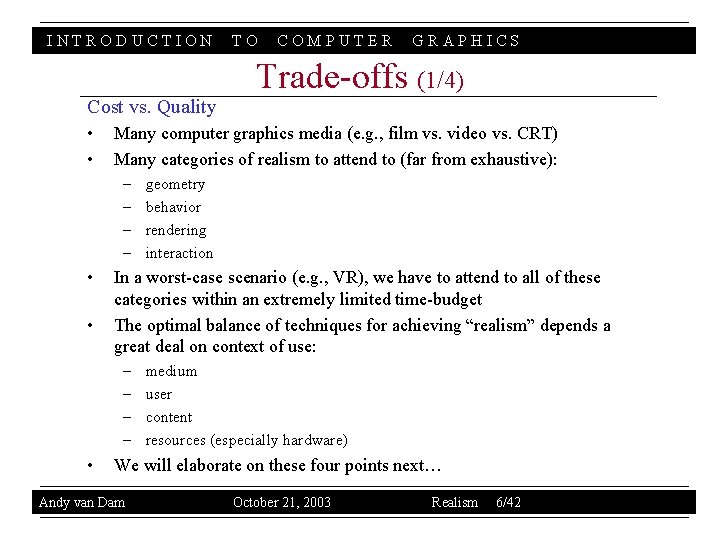 INTRODUCTION TO COMPUTER GRAPHICS

Trade-offs (1/4)

Cost vs. Quality

• Many computer graphics media (e.g., film vs. video vs. CRT)
• Many categories of realism to attend to (far from exhaustive):
– geometry
– behavior
– rendering
– interaction
• In a worst-case scenario (e.g., VR), we have to attend to all of these categories within an extremely limited time-budget
• The optimal balance of techniques for achieving “realism” depends a great deal on context of use:
– medium
– user
– content
– resources (especially hardware)
• We will elaborate on these four points next…

Andy van Dam October 21, 2003 Realism 6/42